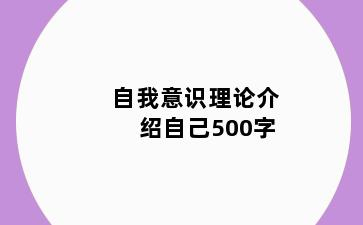 自我意识理论介绍自己500字